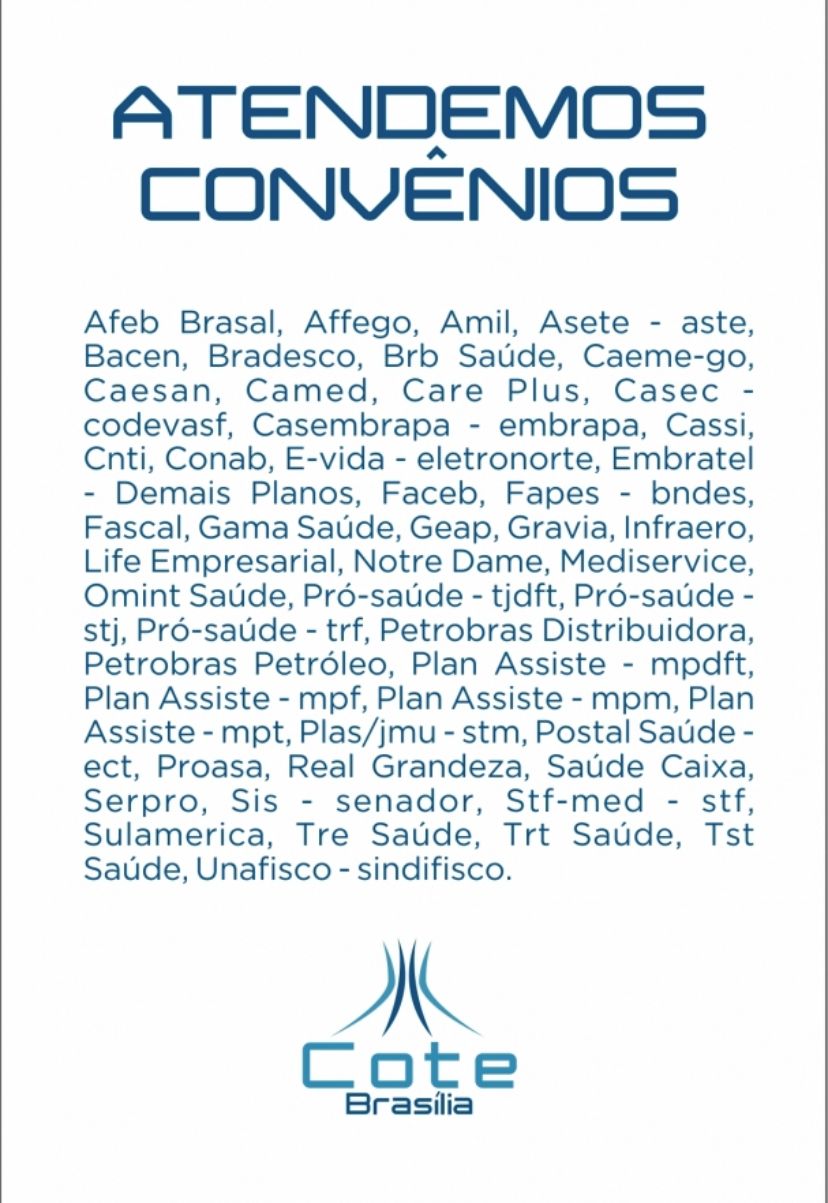 ATENDEMOS CONVÊNIOS

Afeb Brasal, Affego, Amil, Asete - aste, Bacen, Bradesco, Brb Saúde, Caeme-go, Caesan, Camed, Care Plus, Casec - codevasf, Casembrapa - embrapa, Cassi, Cnti, Conab, E-vida - eletronorte, Embratel - Demais Planos, Faceb, Fapes - bndes, Fascal, Gama Saúde, Geap, Gravia, Infraero, Life Empresarial, Notre Dame, Mediservice, Omint Saúde, Pró-saúde - tjdft, Pró-saúde - stj, Pró-saúde - trf, Petrobras Distribuidora, Petrobras Petróleo, Plan Assiste - mpdft, Plan Assiste - mpf, Plan Assiste - mpm, Plan Assiste - mpt, Plas/jmu - stm, Postal Saúde - ect, Proasa, Real Grandeza, Saúde Caixa, Serpro, Sis - senador, Stf-med - stf, Sulamerica, Tre Saúde, Trt Saúde, Tst Saúde, Unafisco - sindifisco.

Cote
Brasília